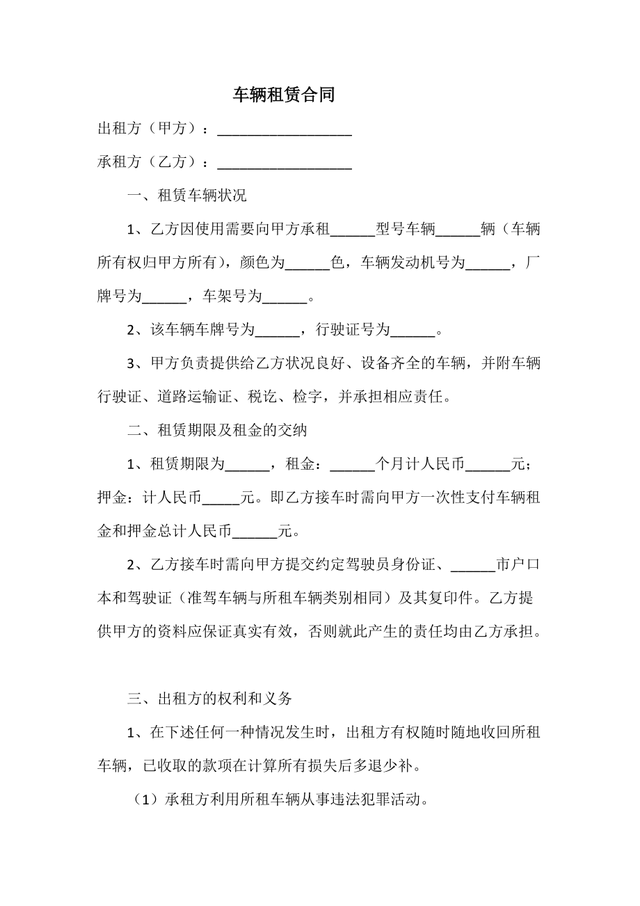 车辆租赁合同

出租方（甲方）：__________________

承租方（乙方）：__________________

一、租赁车辆状况

1、乙方因使用需要向甲方承租______型号车辆______辆（车辆所有权归甲方所有），颜色为______色，车辆发动机号为______，厂牌号为______，车架号为______。

2、该车辆车牌号为______，行驶证号为______。

3、甲方负责提供给乙方状况良好、设备齐全的车辆，并附车辆行驶证、道路运输证、税讫、检字，并承担相应责任。

二、租赁期限及租金的交纳

1、租赁期限为______，租金：______个月计人民币______元；押金：计人民币_____元。即乙方接车时需向甲方一次性支付车辆租金和押金总计人民币______元。

2、乙方接车时需向甲方提交约定驾驶员身份证、______市户口本和驾驶证（准驾车辆与所租车辆类别相同）及其复印件。乙方提供甲方的资料应保证真实有效，否则就此产生的责任均由乙方承担。

三、出租方的权利和义务

1、在下述任何一种情况发生时，出租方有权随时随地收回所租车辆，已收取的款项在计算所有损失后多退少补。

（1）承租方利用所租车辆从事违法犯罪活动。